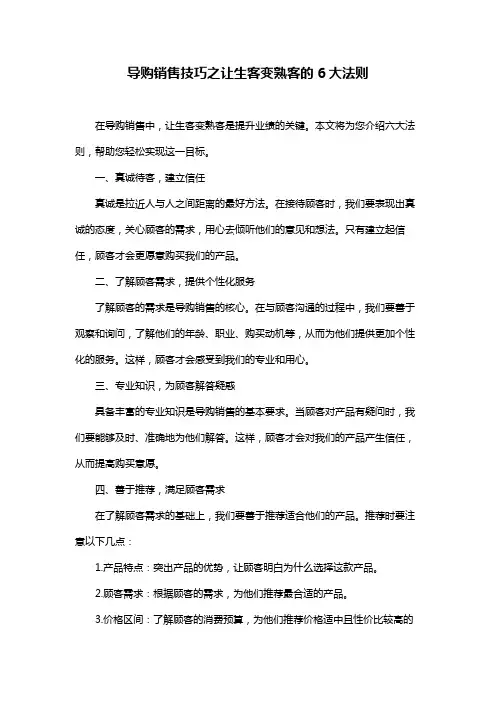 导购销售技巧之让生客变熟客的 6 大法则

在导购销售中，让生客变熟客是提升业绩的关键。本文将为您介绍六大法则，帮助您轻松实现这一目标。

一、真诚待客，建立信任

真诚是拉近人与人之间距离的最好方法。在接待顾客时，我们要表现出真诚的态度，关心顾客的需求，用心去倾听他们的意见和想法。只有建立起信任，顾客才会更愿意购买我们的产品。

二、了解顾客需求，提供个性化服务

了解顾客的需求是导购销售的核心。在与顾客沟通的过程中，我们要善于观察和询问，了解他们的年龄、职业、购买动机等，从而为他们提供更加个性化的服务。这样，顾客才会感受到我们的专业和用心。

三、专业知识，为顾客解答疑惑

具备丰富的专业知识是导购销售的基本要求。当顾客对产品有疑问时，我们要能够及时、准确地为他们解答。这样，顾客才会对我们的产品产生信任，从而提高购买意愿。

四、善于推荐，满足顾客需求

在了解顾客需求的基础上，我们要善于推荐适合他们的产品。推荐时要注意以下几点：

1.产品特点：突出产品的优势，让顾客明白为什么选择这款产品。

2.顾客需求：根据顾客的需求，为他们推荐最合适的产品。

3.价格区间：了解顾客的消费预算，为他们推荐价格适中且性价比较高的